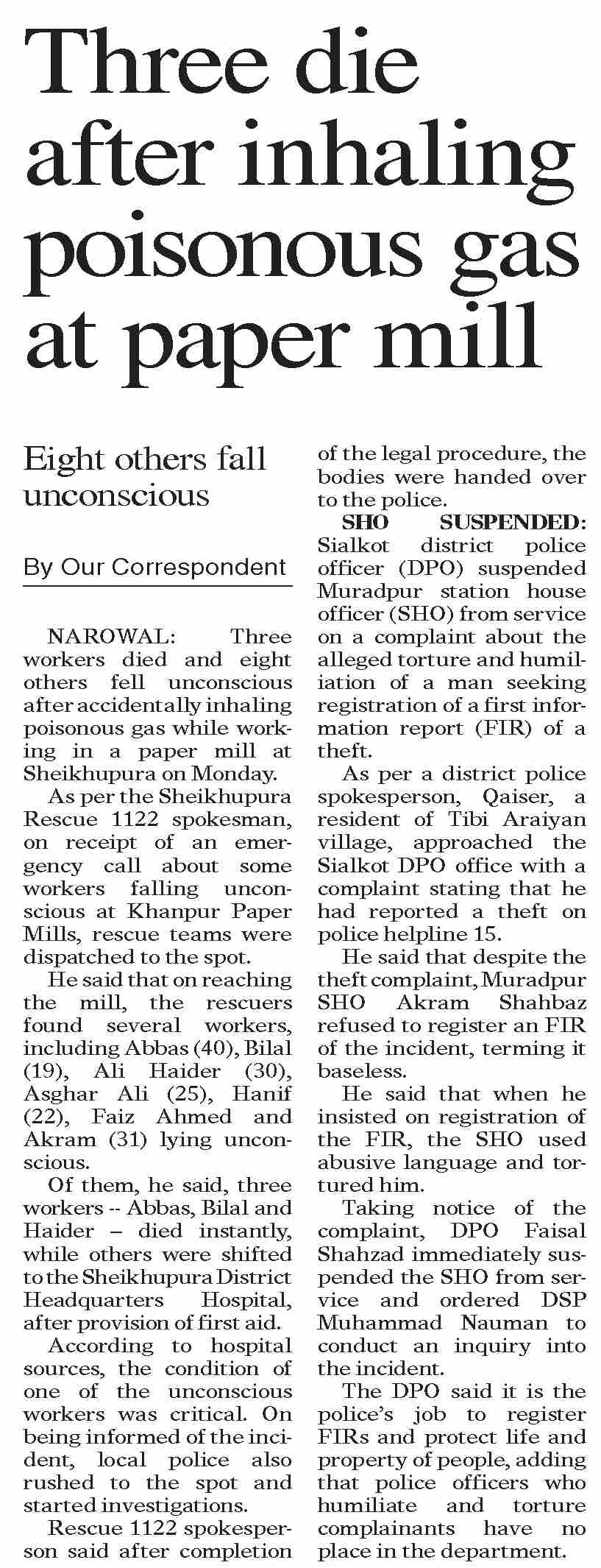 Three die after inhaling poisonous gas at paper mill

Eight others fall unconscious

By Our Correspondent

NAROWAL: Three workers died and eight others fell unconscious after accidentally inhaling poisonous gas while working in a paper mill at Sheikhupura on Monday.

As per the Sheikhupura Rescue 1122 spokesman, on receipt of an emergency call about some workers falling unconscious at Khanpur Paper Mills, rescue teams were dispatched to the spot.

He said that on reaching the mill, the rescuers found several workers, including Abbas (40), Bilal (19), Ali Haider (30), Asghar Ali (25), Hanif (22), Faiz Ahmed and Akram (31) lying unconscious.

Of them, he said, three workers -- Abbas, Bilal and Haider – died instantly, while others were shifted to the Sheikhupura District Headquarters Hospital, after provision of first aid.

According to hospital sources, the condition of one of the unconscious workers was critical. On being informed of the incident, local police also rushed to the spot and started investigations.

Rescue 1122 spokesperson said after completion of the legal procedure, the bodies were handed over to the police.

SHO SUSPENDED: Sialkot district police officer (DPO) suspended Muradpur station house officer (SHO) from service on a complaint about the alleged torture and humiliation of a man seeking registration of a first information report (FIR) of a theft.

As per a district police spokesperson, Qaiser, a resident of Tibi Araiyan village, approached the Sialkot DPO office with a complaint stating that he had reported a theft on police helpline 15.

He said that despite the theft complaint, Muradpur SHO Akram Shahbaz refused to register an FIR of the incident, terming it baseless.

He said that when he insisted on registration of the FIR, the SHO used abusive language and tortured him.

Taking notice of the complaint, DPO Faisal Shahzad immediately suspended the SHO from service and ordered DSP Muhammad Nauman to conduct an inquiry into the incident.

The DPO said it is the police's job to register FIRs and protect life and property of people, adding that police officers who humiliate and torture complainants have no place in the department.